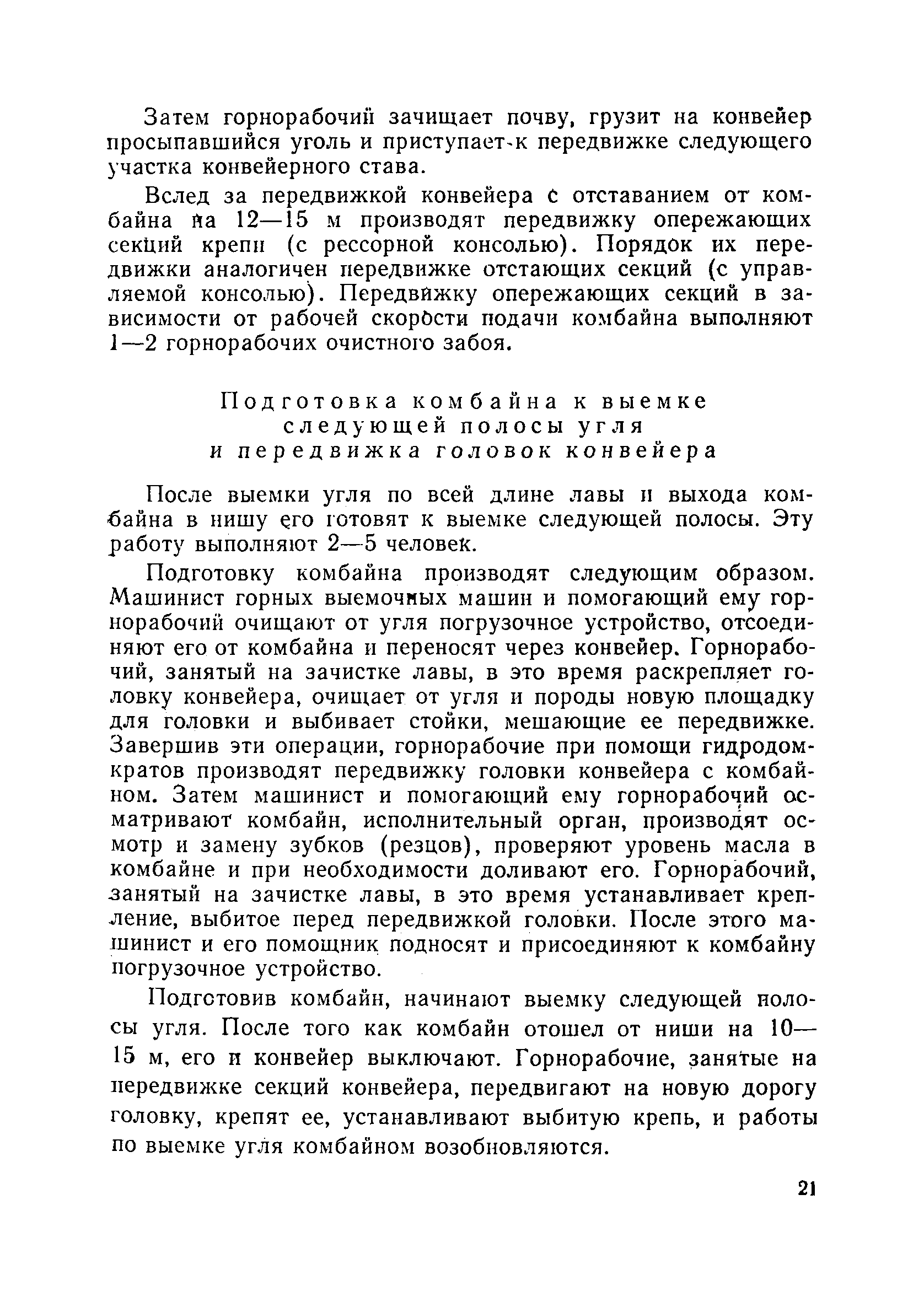 Затем горнорабочий зачищает почву, грузит на конвейер просыпавшийся уголь и приступает к передвижке следующего участка конвейерного става.

Вслед за передвижкой конвейера с отставанием от комбайна на 12—15 м производят передвижку опережающих секций крепи (с рессорной консолью). Порядок их передвижки аналогичен передвижке отстающих секций (с управляемой консолью). Передвижку опережающих секций в зависимости от рабочей скорости подачи комбайна выполняют 1—2 горнорабочих очистного забоя.

Подготовка комбайна к выемке следующей полосы угля и передвижка головок конвейера

После выемки угля по всей длине лавы и выхода комбайна в нишу его готовят к выемке следующей полосы. Эту работу выполняют 2—5 человек.

Подготовку комбайна производят следующим образом. Машинист горных выемочных машин и помогающий ему горнорабочий очищают от угля погрузочное устройство, отсоединяют его от комбайна и переносят через конвейер. Горнорабочий, занятый на зачистке лавы, в это время раскрепляет головку конвейера, очищает от угля и породы новую площадку для головки и выбивает стойки, мешающие ее передвижке. Завершив эти операции, горнорабочие при помощи гидродомкратов производят передвижку головки конвейера с комбайном. Затем машинист и помогающий ему горнорабочий осматривают комбайн, исполнительный орган, производят осмотр и замену зубков (резцов), проверяют уровень масла в комбайне и при необходимости доливают его. Горнорабочий, занятый на зачистке лавы, в это время устанавливает крепление, выбитое перед передвижкой головки. После этого машинист и его помощник подносят и присоединяют к комбайну погрузочное устройство.

Подготовив комбайн, начинают выемку следующей полосы угля. После того как комбайн отошел от ниши на 10—15 м, его и конвейер выключают. Горнорабочие, занятые на передвижке секций конвейера, передвигают на новую дорогу головку, крепят ее, устанавливают выбитую крепь, и работы по выемке угля комбайном возобновляются.

21